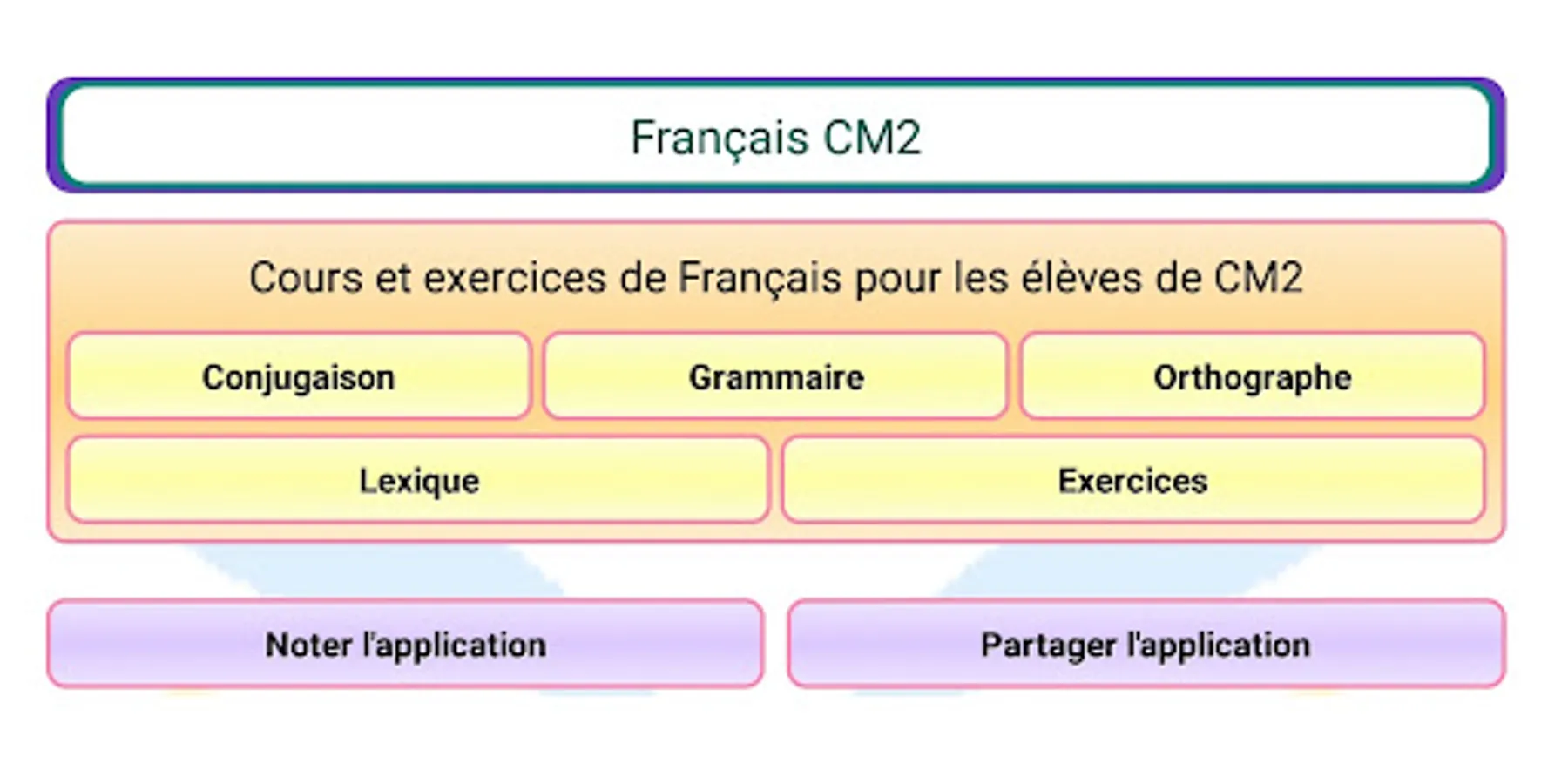 Français CM2

Cours et exercices de Français pour les élèves de CM2

Conjugaison

Grammaire

Orthographe

Lexique

Exercices

Noter l'application

Partager l'application